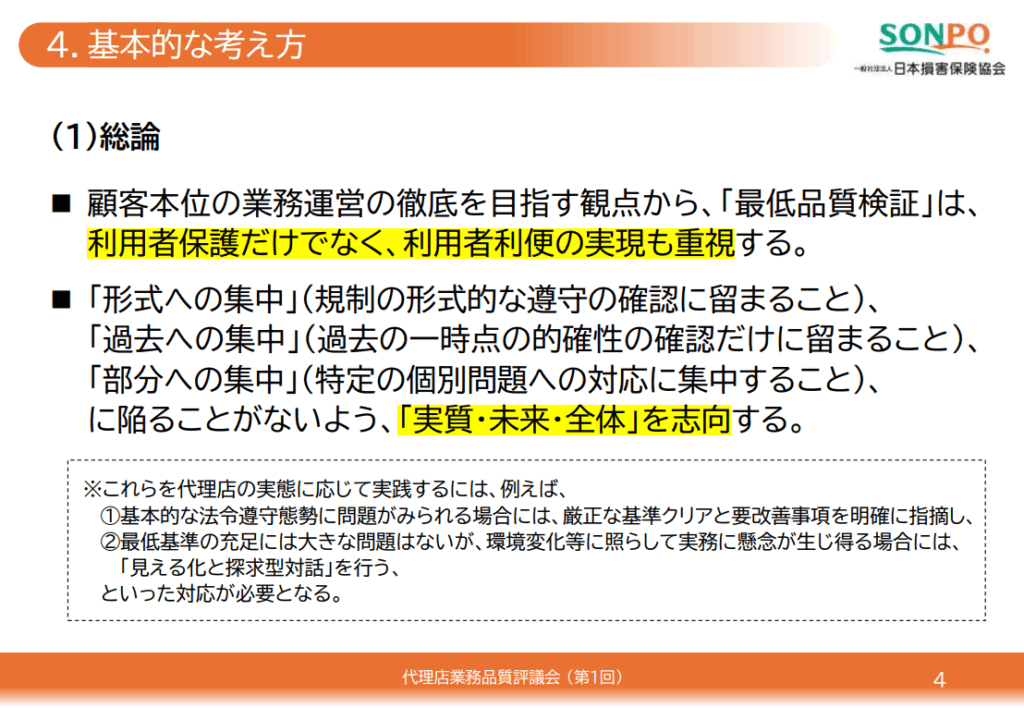 4. 基本的な考え方

SONPO
一般社団法人 日本損害保険協会

(1)総論

■ 顧客本位の業務運営の徹底を目指す観点から、「最低品質検証」は、利用者保護だけでなく、利用者利便の実現も重視する。

■ 「形式への集中」(規制の形式的な遵守の確認に留まること)、「過去への集中」(過去の一時点の的確性の確認だけに留まること)、「部分への集中」(特定の個別問題への対応に集中すること)、に陥ることがないよう、「実質・未来・全体」を志向する。

※これらを代理店の実態に応じて実践するには、例えば、
①基本的な法令遵守態勢に問題がみられる場合には、厳正な基準クリアと要改善事項を明確に指摘し、
②最低基準の充足には大きな問題はないが、環境変化等に照らして実務に懸念が生じ得る場合には、「見える化と探求型対話」を行う、
といった対応が必要となる。

代理店業務品質評議会(第1回)

4